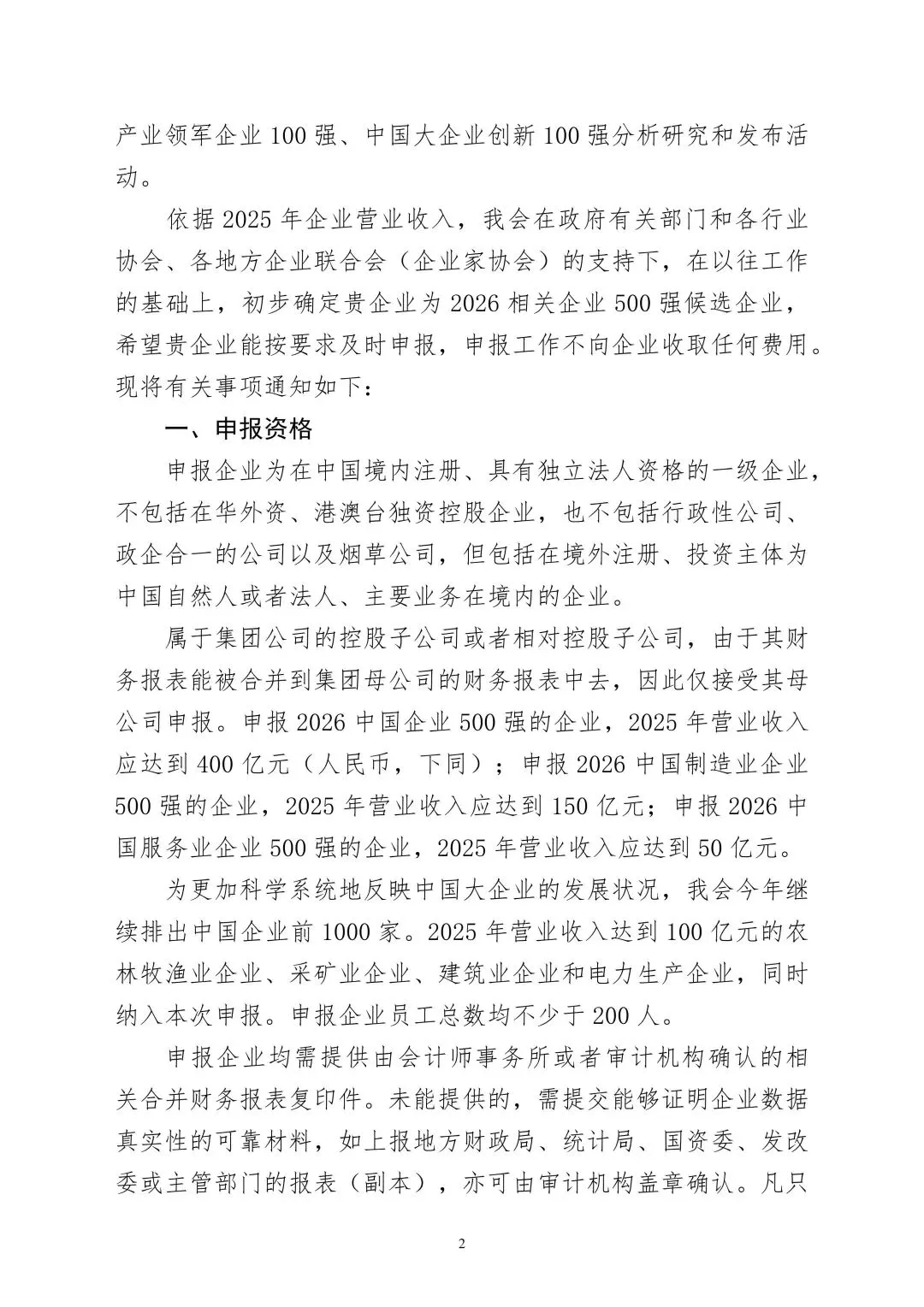 产业领军企业 100 强、中国大企业创新 100 强分析研究和发布活动。

依据 2025 年企业营业收入，我会在政府有关部门和各行业协会、各地方企业联合会（企业家协会）的支持下，在以往工作的基础上，初步确定贵企业为 2026 相关企业 500 强候选企业，希望贵企业能按要求及时申报，申报工作不向企业收取任何费用。现将有关事项通知如下：

一、申报资格

申报企业为在中国境内注册、具有独立法人资格的一级企业，不包括在华外资、港澳台独资控股企业，也不包括行政性公司、政企合一的公司以及烟草公司，但包括在境外注册、投资主体为中国自然人或者法人、主要业务在境内的企业。

属于集团公司的控股子公司或者相对控股子公司，由于其财务报表能被合并到集团母公司的财务报表中去，因此仅接受其母公司申报。申报 2026 中国企业 500 强的企业，2025 年营业收入应达到 400 亿元（人民币，下同）；申报 2026 中国制造业企业 500 强的企业，2025 年营业收入应达到 150 亿元；申报 2026 中国服务业企业 500 强的企业，2025 年营业收入应达到 50 亿元。

为更加科学系统地反映中国大企业的发展状况，我会今年继续排出中国企业前 1000 家。2025 年营业收入达到 100 亿元的农林牧渔业企业、采矿业企业、建筑业企业和电力生产企业，同时纳入本次申报。申报企业员工总数均不少于 200 人。

申报企业均需提供由会计师事务所或者审计机构确认的相关合并财务报表复印件。未能提供的，需提交能够证明企业数据真实性的可靠材料，如上报地方财政局、统计局、国资委、发改委或主管部门的报表（副本），亦可由审计机构盖章确认。凡只

2